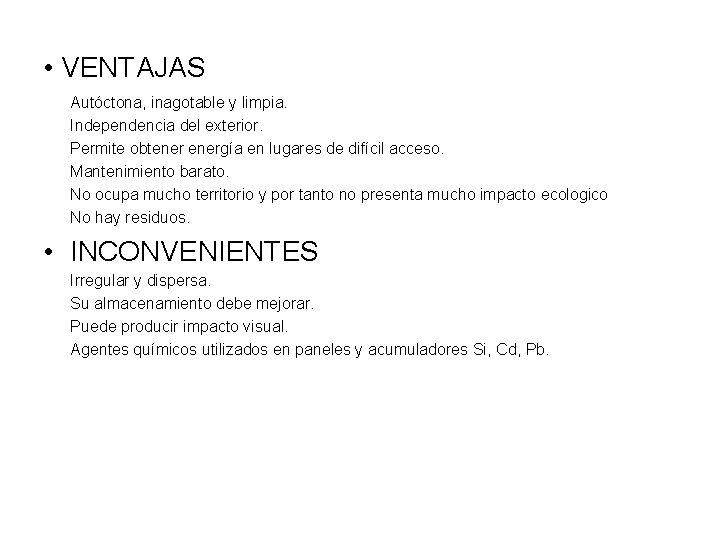 • VENTAJAS

Autóctona, inagotable y limpia.
Independencia del exterior.
Permite obtener energía en lugares de difícil acceso.
Mantenimiento barato.
No ocupa mucho territorio y por tanto no presenta mucho impacto ecologico
No hay residuos.

• INCONVENIENTES

Irregular y dispersa.
Su almacenamiento debe mejorar.
Puede producir impacto visual.
Agentes químicos utilizados en paneles y acumuladores Si, Cd, Pb.